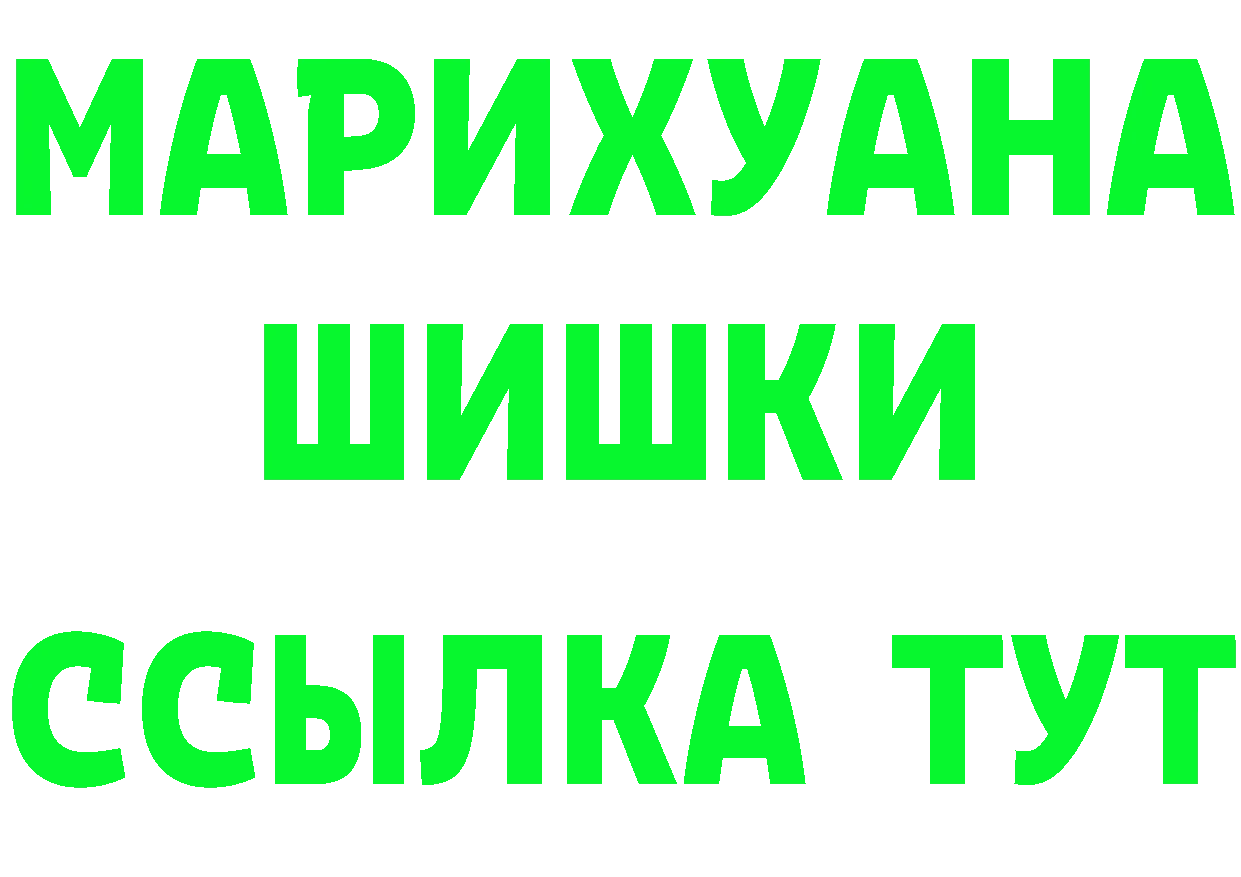 МАРИХУАНА
ШИШКИ
ССЫЛКА ТУТ